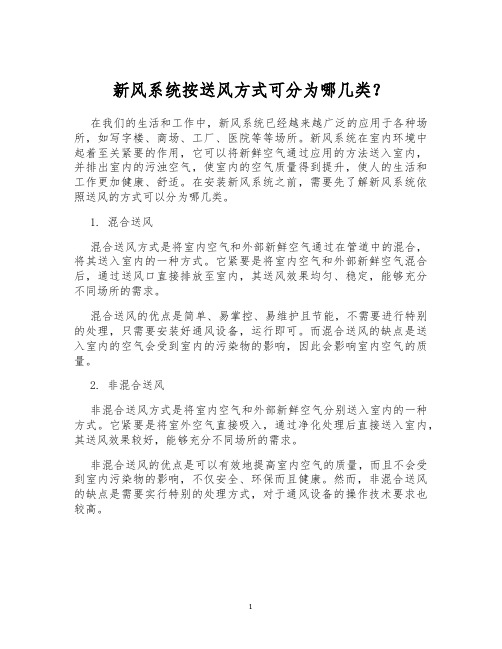 新风系统按送风方式可分为哪几类？

在我们的生活和工作中，新风系统已经越来越广泛的应用于各种场所，如写字楼、商场、工厂、医院等等场所。新风系统在室内环境中起着至关紧要的作用，它可以将新鲜空气通过应用的方法送入室内，并排出室内的污浊空气，使室内的空气质量得到提升，使人的生活和工作更加健康、舒适。在安装新风系统之前，需要先了解新风系统依照送风的方式可以分为哪几类。

1. 混合送风

混合送风方式是将室内空气和外部新鲜空气通过在管道中的混合，将其送入室内的一种方式。它紧要是将室内空气和外部新鲜空气混合后，通过送风口直接排放至室内，其送风效果均匀、稳定，能够充分不同场所的需求。

混合送风的优点是简单、易掌控、易维护且节能，不需要进行特别的处理，只需要安装好通风设备，运行即可。而混合送风的缺点是送入室内的空气会受到室内的污染物的影响，因此会影响室内空气的质量。

2. 非混合送风

非混合送风方式是将室内空气和外部新鲜空气分别送入室内的一种方式。它紧要是将室外空气直接吸入，通过净化处理后直接送入室内，其送风效果较好，能够充分不同场所的需求。

非混合送风的优点是可以有效地提高室内空气的质量，而且不会受到室内污染物的影响，不仅安全、环保而且健康。然而，非混合送风的缺点是需要实行特别的处理方式，对于通风设备的操作技术要求也较高。

1